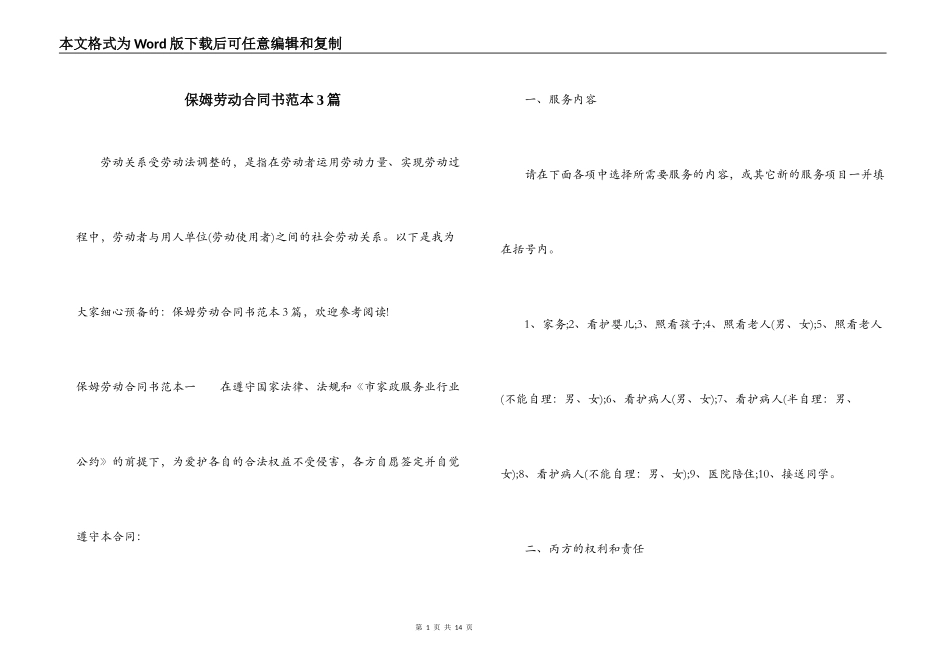 本文格式为Word版下载后可任意编辑和复制

保姆劳动合同书范本3篇

劳动关系受劳动法调整的，是指在劳动者运用劳动力量、实现劳动过程中，劳动者与用人单位(劳动使用者)之间的社会劳动关系。以下是我为大家细心预备的：保姆劳动合同书范本3篇，欢迎参考阅读!

保姆劳动合同书范本一　　在遵守国家法律、法规和《市家政服务业行业公约》的前提下，为爱护各自的合法权益不受侵害，各方自愿签定并自觉遵守本合同：

一、服务内容

请在下面各项中选择所需要服务的内容，或其它新的服务项目一并填在括号内。

1、家务;2、看护婴儿;3、照看孩子;4、照看老人(男、女);5、照看老人(不能自理：男、女);6、看护病人(男、女);7、看护病人(半自理：男、女);8、看护病人(不能自理：男、女);9、医院陪住;10、接送同学。

二、丙方的权利和责任

第 1 页 共 14 页